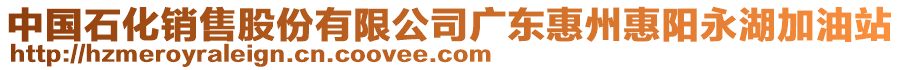 中国石化销售股份有限公司广东惠州惠阳永湖加油站
http://hzmeroyraleign.cn.coovee.com